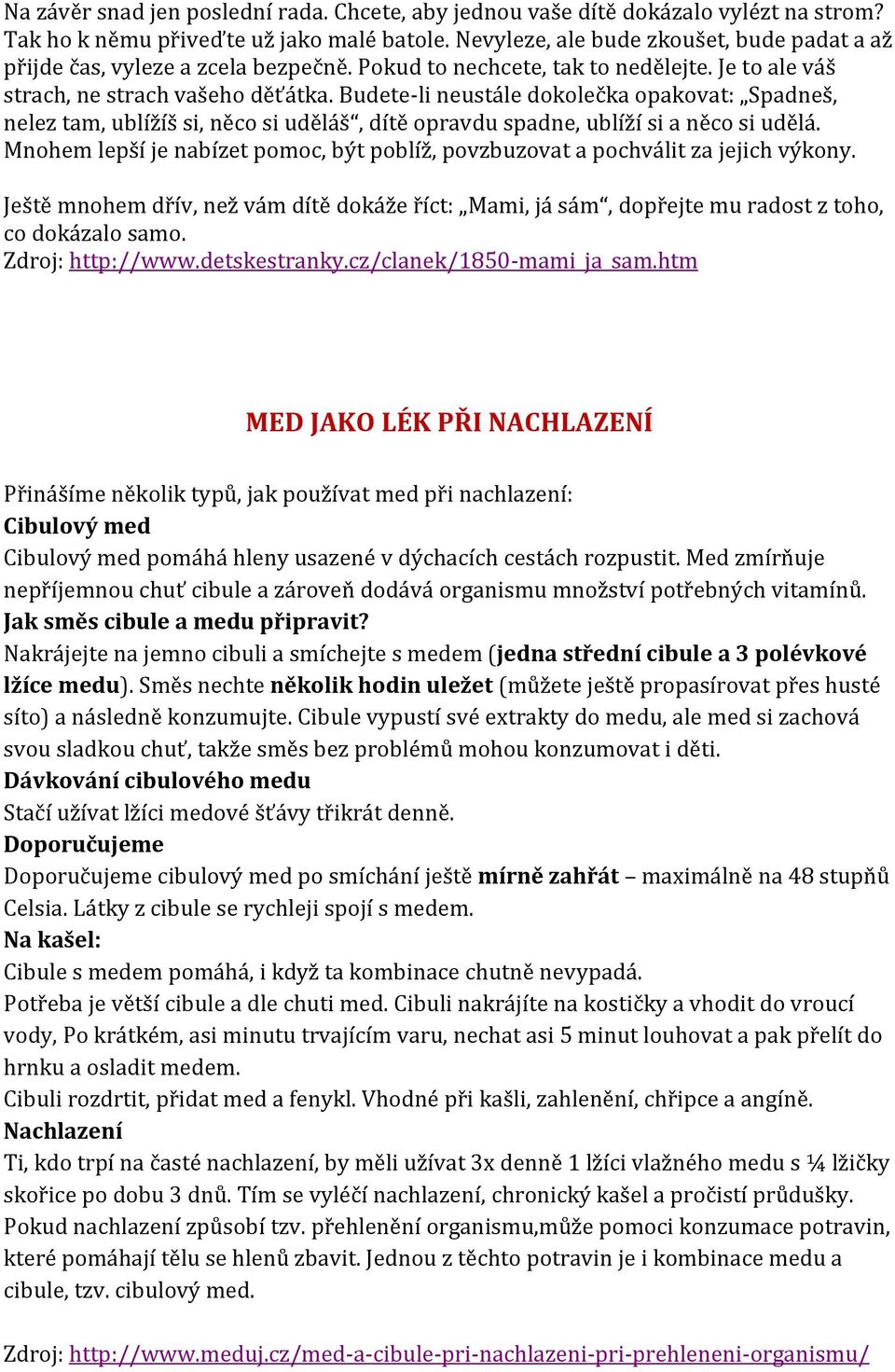 Na závěr snad jen poslední rada. Chcete, aby jednou vaše dítě dokázalo vylézt na strom? Tak ho k němu přiveďte už jako malé batole. Nevyleze, ale bude zkoušet, bude padat a až přijde čas, vyleze a zcela bezpečně. Pokud to nechcete, tak to nedělejte. Je to ale váš strach, ne strach vašeho děťátka. Budete-li neustále dokolečka opakovat: „Spadneš, nelez tam, ublížíš si, něco si uděláš“, dítě opravdu spadne, ublíží si a něco si udělá. Mnohem lepší je nabízet pomoc, být poblíž, povzbuzovat a pochválit za jejich výkony.

Ještě mnohem dřív, než vám dítě dokáže říct: „Mami, já sám“, dopřejte mu radost z toho, co dokázalo samo.
Zdroj: http://www.detskestranky.cz/clanek/1850-mami_ja_sam.htm

MED JAKO LÉK PŘI NACHLAZENÍ

Přinášíme několik typů, jak používat med při nachlazení:
Cibulový med
Cibulový med pomáhá hleny usazené v dýchacích cestách rozpustit. Med zmírňuje nepříjemnou chuť cibule a zároveň dodává organismu množství potřebných vitamínů.
Jak směs cibule a medu připravit?
Nakrájejte na jemno cibuli a smíchejte s medem (jedna střední cibule a 3 polévkové lžíce medu). Směs nechte několik hodin uležet (můžete ještě propasírovat přes husté síto) a následně konzumujte. Cibule vypustí své extrakty do medu, ale med si zachová svou sladkou chuť, takže směs bez problémů mohou konzumovat i děti.
Dávkování cibulového medu
Stačí užívat lžíci medové šťávy třikrát denně.
Doporučujeme
Doporučujeme cibulový med po smíchání ještě mírně zahřát – maximálně na 48 stupňů Celsia. Látky z cibule se rychleji spojí s medem.
Na kašel:
Cibule s medem pomáhá, i když ta kombinace chutně nevypadá.
Potřeba je větší cibule a dle chuti med. Cibuli nakrájíte na kostičky a vhodit do vroucí vody, Po krátkém, asi minutu trvajícím varu, nechat asi 5 minut louhovat a pak přelít do hrnku a osladit medem.
Cibuli rozdrtit, přidat med a fenykl. Vhodné při kašli, zahlenění, chřipce a angíně.
Nachlazení
Ti, kdo trpí na časté nachlazení, by měli užívat 3x denně 1 lžíci vlažného medu s ¼ lžičky skořice po dobu 3 dnů. Tím se vyléčí nachlazení, chronický kašel a pročistí průdušky.
Pokud nachlazení způsobí tzv. přehlenění organismu,může pomoci konzumace potravin, které pomáhají tělu se hlenů zbavit. Jednou z těchto potravin je i kombinace medu a cibule, tzv. cibulový med.

Zdroj: http://www.meduj.cz/med-a-cibule-pri-nachlazeni-pri-prehleneni-organismu/